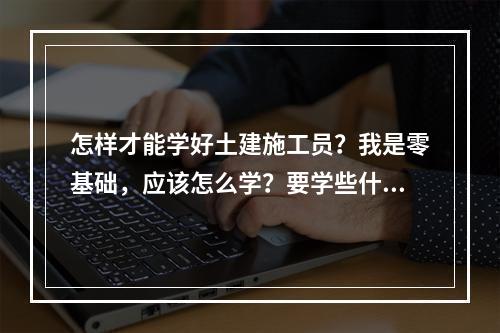 怎样才能学好土建施工员？我是零基础，应该怎么学？要学些什...